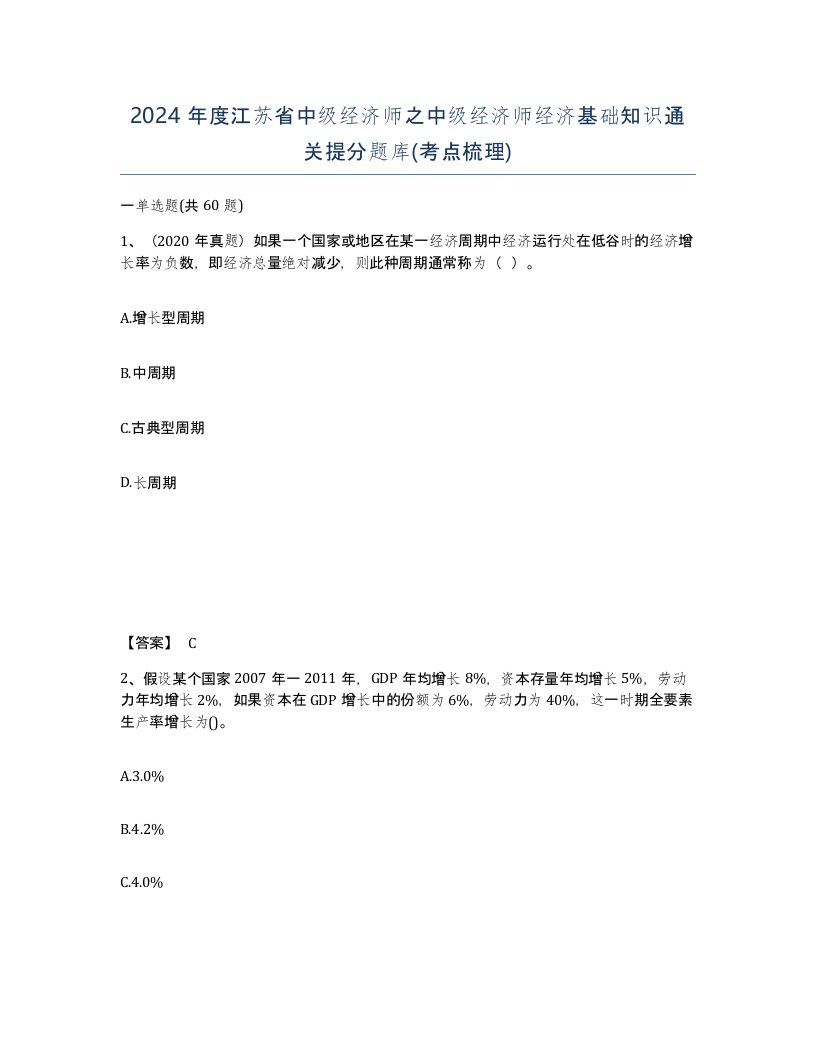 2024 年度江苏省中级经济师之中级经济师经济基础知识通关提分题库(考点梳理)

一单选题(共 60 题)

1、（2020 年真题）如果一个国家或地区在某一经济周期中经济运行处在低谷时的经济增长率为负数，即经济总量绝对减少，则此种周期通常称为（ ）。

A.增长型周期

B.中周期

C.古典型周期

D.长周期

【答案】 C

2、假设某个国家 2007 年一 2011 年，GDP 年均增长 8%，资本存量年均增长 5%，劳动力年均增长 2%，如果资本在 GDP 增长中的份额为 6%，劳动力为 40%，这一时期全要素生产率增长为()。

A.3.0%

B.4.2%

C.4.0%